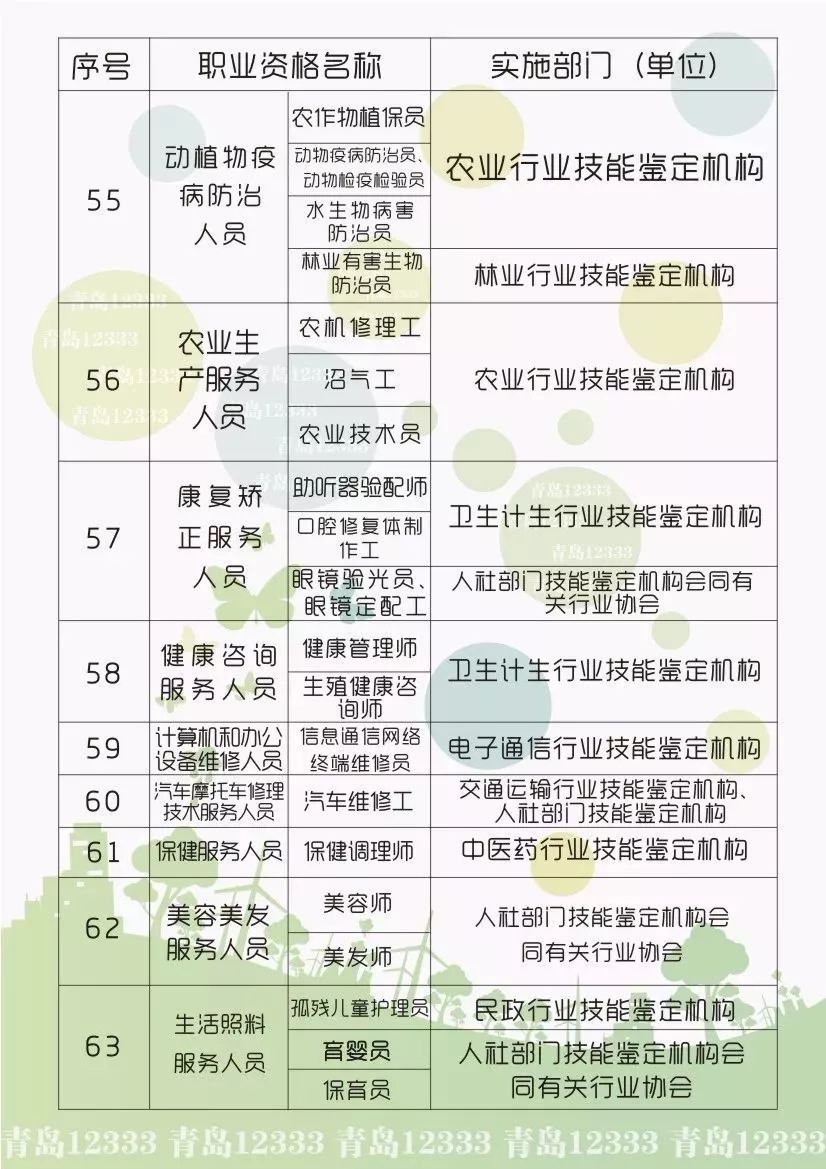 | 序号 | 职业资格名称 | | 实施部门（单位） |
|---|---|---|---|
| 55 | 动植物疫病防治人员 | 农作物植保员 | 农业行业技能鉴定机构 |
| | | 动物疫病防治员、动物检疫检验员 | |
| | | 水生物病害防治员 | |
| | | 林业有害生物防治员 | 林业行业技能鉴定机构 |
| 56 | 农业生产服务人员 | 农机修理工 | 农业行业技能鉴定机构 |
| | | 沼气工 | |
| | | 农业技术员 | |
| 57 | 康复矫正服务人员 | 助听器验配师 | 卫生计生行业技能鉴定机构 |
| | | 口腔修复体制作工 | |
| | | 眼镜验光员、眼镜定配工 | 人社部门技能鉴定机构会同有关行业协会 |
| 58 | 健康咨询服务人员 | 健康管理师 | 卫生计生行业技能鉴定机构 |
| | | 生殖健康咨询师 | |
| 59 | 计算机和办公设备维修人员 | 信息通信网络终端维修员 | 电子通信行业技能鉴定机构 |
| 60 | 汽车摩托车修理技术服务人员 | 汽车维修工 | 交通运输行业技能鉴定机构、人社部门技能鉴定机构 |
| 61 | 保健服务人员 | 保健调理师 | 中医药行业技能鉴定机构 |
| 62 | 美容美发服务人员 | 美容师 | 人社部门技能鉴定机构会同有关行业协会 |
| | | 美发师 | |
| 63 | 生活照料服务人员 | 孤残儿童护理员 | 民政行业技能鉴定机构 |
| | | 育婴员 | 人社部门技能鉴定机构会同有关行业协会 |
| | | 保育员 | |

青岛12333 青岛12333 青岛12333 青岛12333 青岛12333